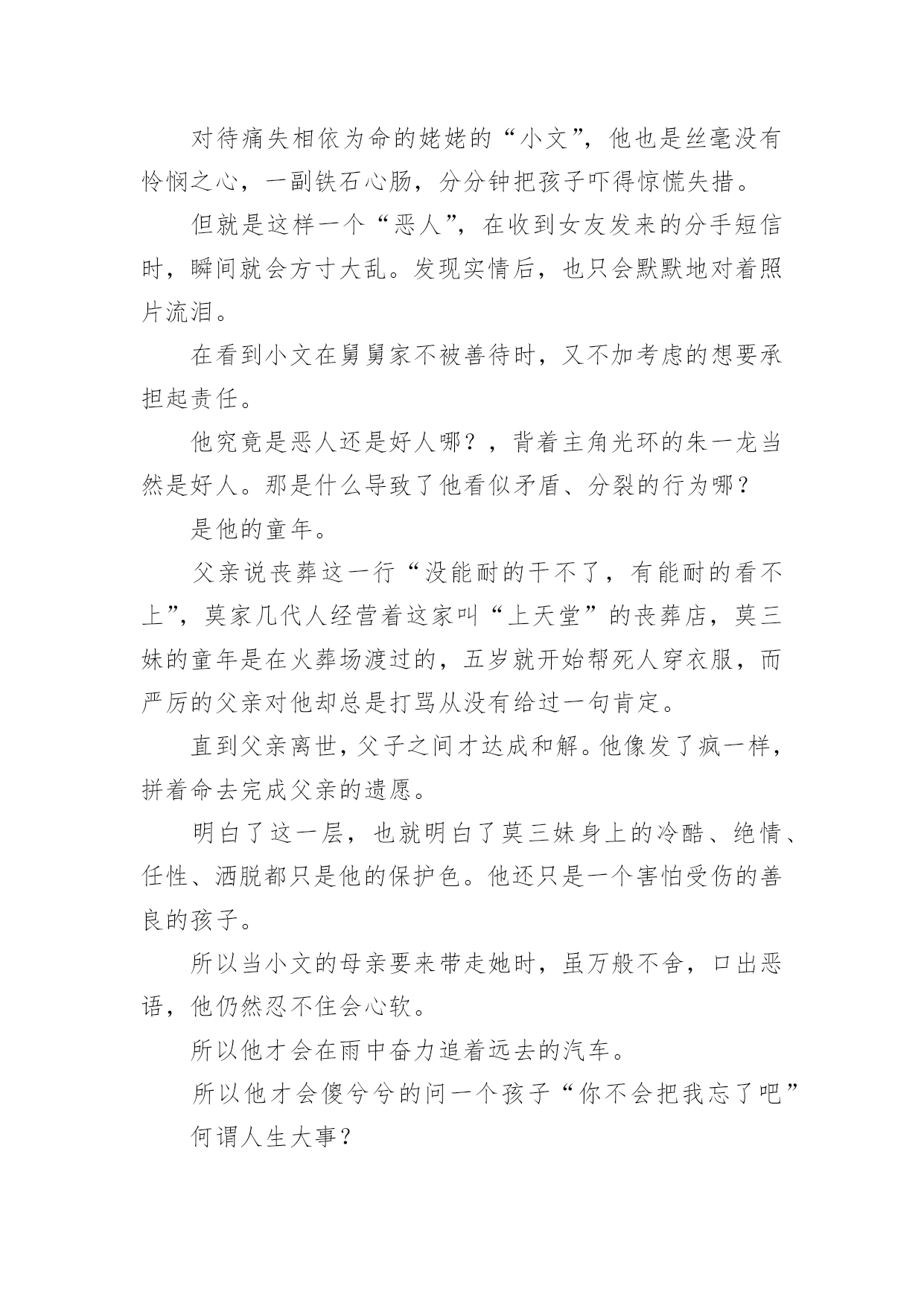 对待痛失相依为命的姥姥的“小文”，他也是丝毫没有怜悯之心，一副铁石心肠，分分钟把孩子吓得惊慌失措。

但就是这样一个“恶人”，在收到女友发来的分手短信时，瞬间就会方寸大乱。发现实情后，也只会默默地对着照片流泪。

在看到小文在舅舅家不被善待时，又不加考虑的想要承担起责任。

他究竟是恶人还是好人哪？，背着主角光环的朱一龙当然是好人。那是什么导致了他看似矛盾、分裂的行为哪？

是他的童年。

父亲说丧葬这一行“没能耐的干不了，有能耐的看不上”，莫家几代人经营着这家叫“上天堂”的丧葬店，莫三妹的童年是在火葬场渡过的，五岁就开始帮死人穿衣服，而严厉的父亲对他却总是打骂从没有给过一句肯定。

直到父亲离世，父子之间才达成和解。他像发了疯一样，拼着命去完成父亲的遗愿。

明白了这一层，也就明白了莫三妹身上的冷酷、绝情、任性、洒脱都只是他的保护色。他还只是一个害怕受伤的善良的孩子。

所以当小文的母亲要来带走她时，虽万般不舍，口出恶语，他仍然忍不住会心软。

所以他才会在雨中奋力追着远去的汽车。

所以他才会傻兮兮的问一个孩子“你不会把我忘了吧”

何谓人生大事？